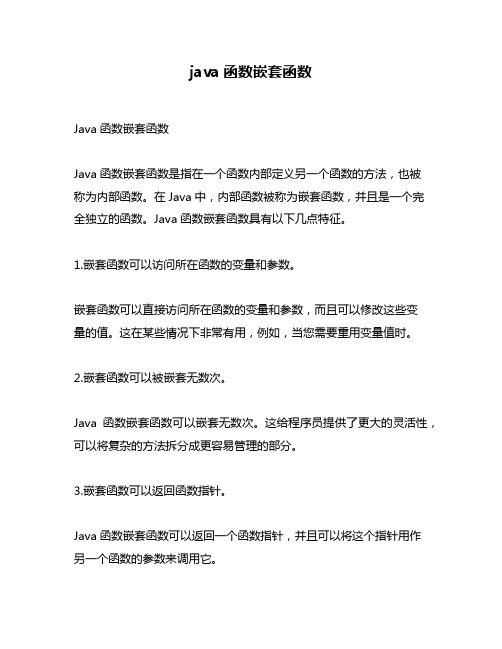 java 函数嵌套函数

Java 函数嵌套函数

Java 函数嵌套函数是指在一个函数内部定义另一个函数的方法，也被称为内部函数。在 Java 中，内部函数被称为嵌套函数，并且是一个完全独立的函数。Java 函数嵌套函数具有以下几点特征。

1.嵌套函数可以访问所在函数的变量和参数。

嵌套函数可以直接访问所在函数的变量和参数，而且可以修改这些变量的值。这在某些情况下非常有用，例如，当您需要重用变量值时。

2.嵌套函数可以被嵌套无数次。

Java 函数嵌套函数可以嵌套无数次。这给程序员提供了更大的灵活性，可以将复杂的方法拆分成更容易管理的部分。

3.嵌套函数可以返回函数指针。

Java 函数嵌套函数可以返回一个函数指针，并且可以将这个指针用作另一个函数的参数来调用它。